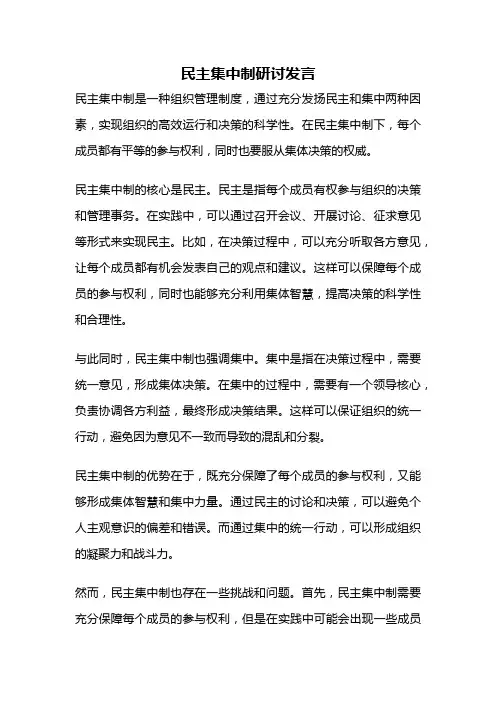 民主集中制研讨发言

民主集中制是一种组织管理制度，通过充分发扬民主和集中两种因素，实现组织的高效运行和决策的科学性。在民主集中制下，每个成员都有平等的参与权利，同时也要服从集体决策的权威。

民主集中制的核心是民主。民主是指每个成员有权参与组织的决策和管理事务。在实践中，可以通过召开会议、开展讨论、征求意见等形式来实现民主。比如，在决策过程中，可以充分听取各方意见，让每个成员都有机会发表自己的观点和建议。这样可以保障每个成员的参与权利，同时也能够充分利用集体智慧，提高决策的科学性和合理性。

与此同时，民主集中制也强调集中。集中是指在决策过程中，需要统一意见，形成集体决策。在集中的过程中，需要有一个领导核心，负责协调各方利益，最终形成决策结果。这样可以保证组织的统一行动，避免因为意见不一致而导致的混乱和分裂。

民主集中制的优势在于，既充分保障了每个成员的参与权利，又能够形成集体智慧和集中力量。通过民主的讨论和决策，可以避免个人主观意识的偏差和错误。而通过集中的统一行动，可以形成组织的凝聚力和战斗力。

然而，民主集中制也存在一些挑战和问题。首先，民主集中制需要充分保障每个成员的参与权利，但是在实践中可能会出现一些成员